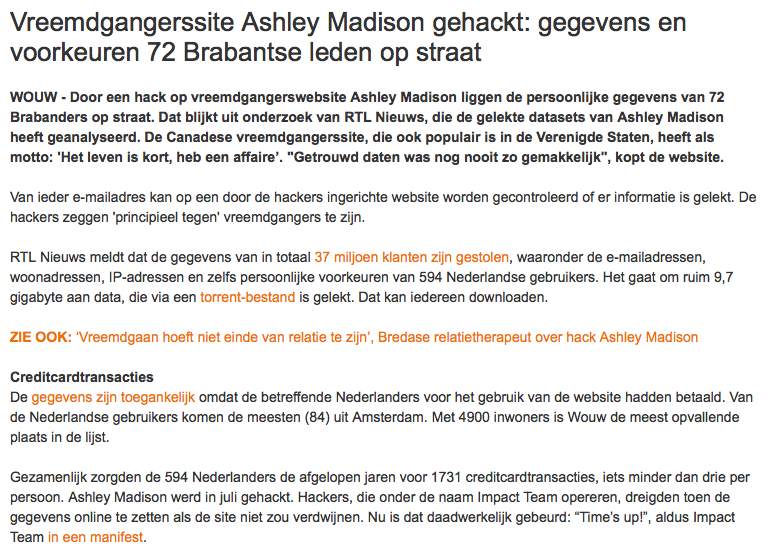 Vreemdgangerssite Ashley Madison gehackt: gegevens en voorkeuren 72 Brabantse leden op straat

WOUW - Door een hack op vreemdgangerswebsite Ashley Madison liggen de persoonlijke gegevens van 72 Brabanders op straat. Dat blijkt uit onderzoek van RTL Nieuws, die de gelekte datasets van Ashley Madison heeft geanalyseerd. De Canadese vreemdgangerssite, die ook populair is in de Verenigde Staten, heeft als motto: 'Het leven is kort, heb een affaire'. "Getrouwd daten was nog nooit zo gemakkelijk", kopt de website.

Van ieder e-mailadres kan op een door de hackers ingerichte website worden gecontroleerd of er informatie is gelekt. De hackers zeggen 'principieel tegen' vreemdgangers te zijn.

RTL Nieuws meldt dat de gegevens van in totaal 37 miljoen klanten zijn gestolen, waaronder de e-mailadressen, woonadressen, IP-adressen en zelfs persoonlijke voorkeuren van 594 Nederlandse gebruikers. Het gaat om ruim 9,7 gigabyte aan data, die via een torrent-bestand is gelekt. Dat kan iedereen downloaden.

ZIE OOK: 'Vreemdgaan hoeft niet einde van relatie te zijn', Bredase relatietherapeut over hack Ashley Madison

Creditcardtransacties
De gegevens zijn toegankelijk omdat de betreffende Nederlanders voor het gebruik van de website hadden betaald. Van de Nederlandse gebruikers komen de meesten (84) uit Amsterdam. Met 4900 inwoners is Wouw de meest opvallende plaats in de lijst.

Gezamenlijk zorgden de 594 Nederlanders de afgelopen jaren voor 1731 creditcardtransacties, iets minder dan drie per persoon. Ashley Madison werd in juli gehackt. Hackers, die onder de naam Impact Team opereren, dreigden toen de gegevens online te zetten als de site niet zou verdwijnen. Nu is dat daadwerkelijk gebeurd: “Time's up!”, aldus Impact Team in een manifest.